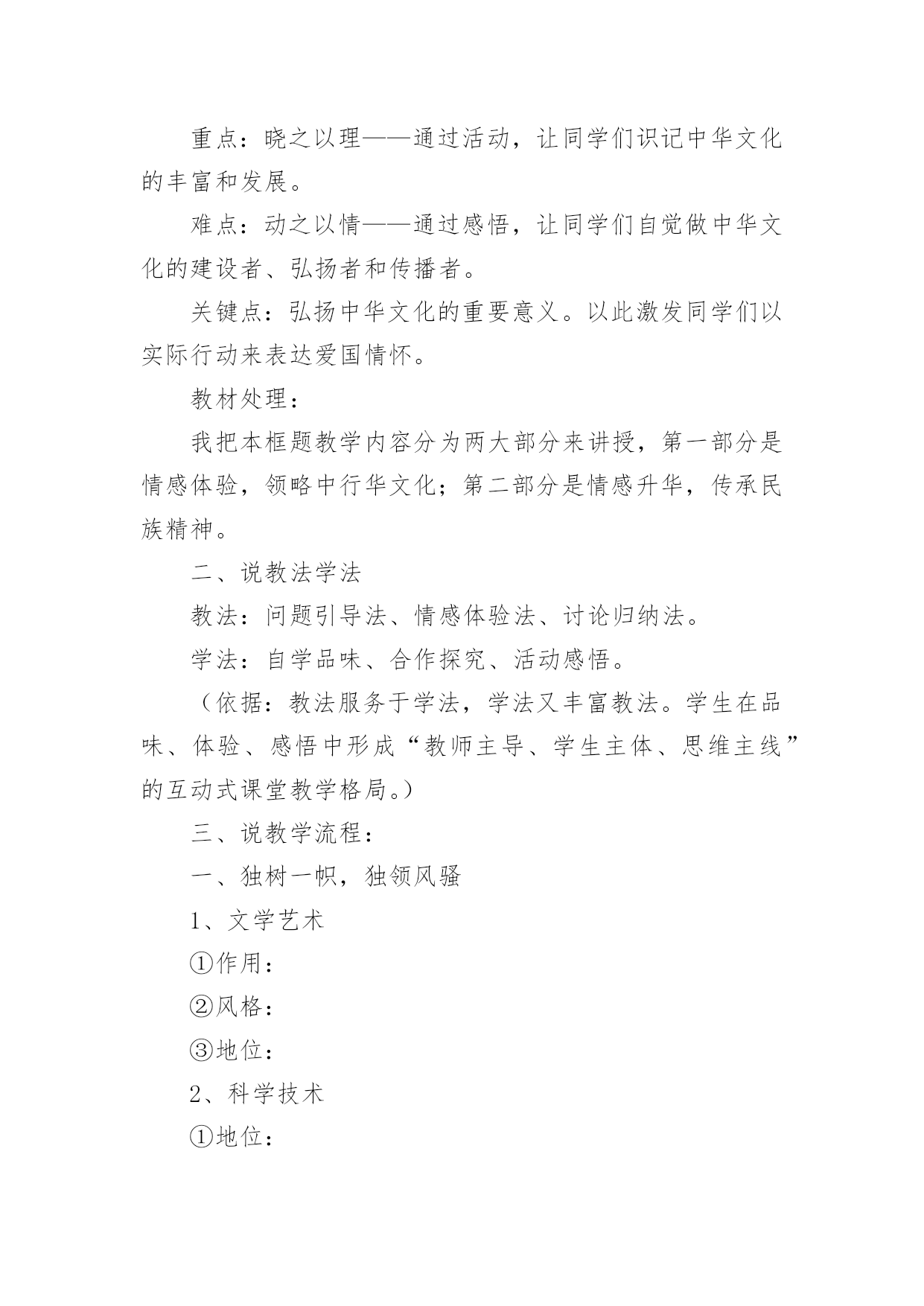 重点：晓之以理——通过活动，让同学们识记中华文化的丰富和发展。

难点：动之以情——通过感悟，让同学们自觉做中华文化的建设者、弘扬者和传播者。

关键点：弘扬中华文化的重要意义。以此激发同学们以实际行动来表达爱国情怀。

教材处理：

我把本框题教学内容分为两大部分来讲授，第一部分是情感体验，领略中行华文化；第二部分是情感升华，传承民族精神。

二、说教法学法

教法：问题引导法、情感体验法、讨论归纳法。

学法：自学品味、合作探究、活动感悟。

（依据：教法服务于学法，学法又丰富教法。学生在品味、体验、感悟中形成“教师主导、学生主体、思维主线”的互动式课堂教学格局。）

三、说教学流程：

一、独树一帜，独领风骚

1、文学艺术

①作用：

②风格：

③地位：

2、科学技术

①地位：